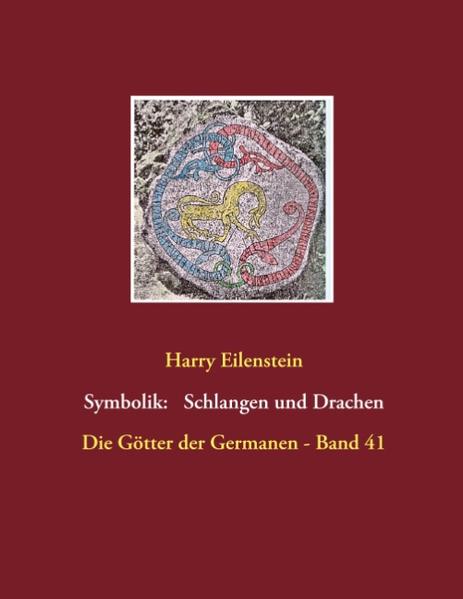 Harry Eilenstein

Symbolik: Schlangen und Drachen

Die Götter der Germanen - Band 41